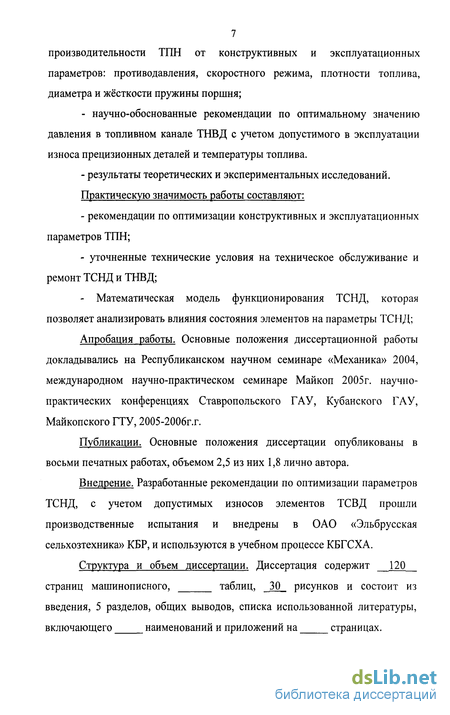 7

производительности ТПН от конструктивных и эксплуатационных параметров: противодавления, скоростного режима, плотности топлива, диаметра и жёсткости пружины поршня;

- научно-обоснованные рекомендации по оптимальному значению давления в топливном канале ТНВД с учетом допустимого в эксплуатации износа прецизионных деталей и температуры топлива.

- результаты теоретических и экспериментальных исследований.

Практическую значимость работы составляют:

- рекомендации по оптимизации конструктивных и эксплуатационных параметров ТПН;

- уточненные технические условия на техническое обслуживание и ремонт ТСНД и ТНВД;

- Математическая модель функционирования ТСНД, которая позволяет анализировать влияния состояния элементов на параметры ТСНД;

Апробация работы. Основные положения диссертационной работы докладывались на Республиканском научном семинаре «Механика» 2004, международном научно-практическом семинаре Майкоп 2005г. научно-практических конференциях Ставропольского ГАУ, Кубанского ГАУ, Майкопского ГТУ, 2005-2006г.г.

Публикации. Основные положения диссертации опубликованы в восьми печатных работах, объемом 2,5 из них 1,8 лично автора.

Внедрение. Разработанные рекомендации по оптимизации параметров ТСНД, с учетом допустимых износов элементов ТСВД прошли производственные испытания и внедрены в ОАО «Эльбрусская сельхозтехника» КБР, и используются в учебном процессе КБГСХА.

Структура и объем диссертации. Диссертация содержит __120__ страниц машинописного, ______ таблиц, _30_ рисунков и состоит из введения, 5 разделов, общих выводов, списка использованной литературы, включающего _____ наименований и приложений на _____ страницах.

dsLib.net
библиотека диссертаций